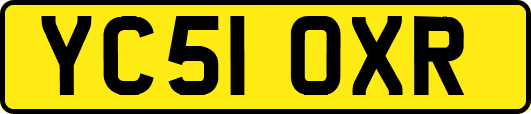 YC51 OXR